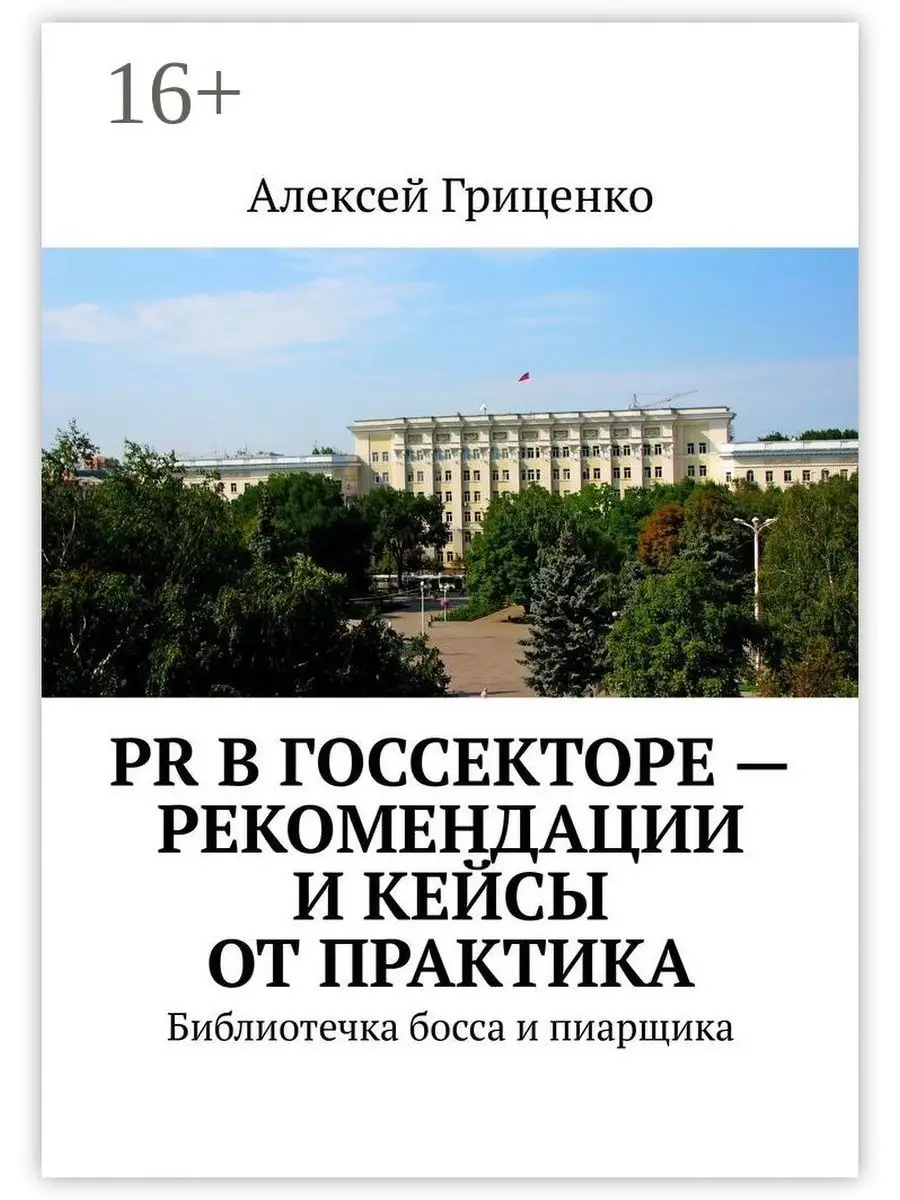 16+

Алексей Гриценко

PR В ГОССЕКТОРЕ — РЕКОМЕНДАЦИИ И КЕЙСЫ ОТ ПРАКТИКА

Библиотечка босса и пиарщика